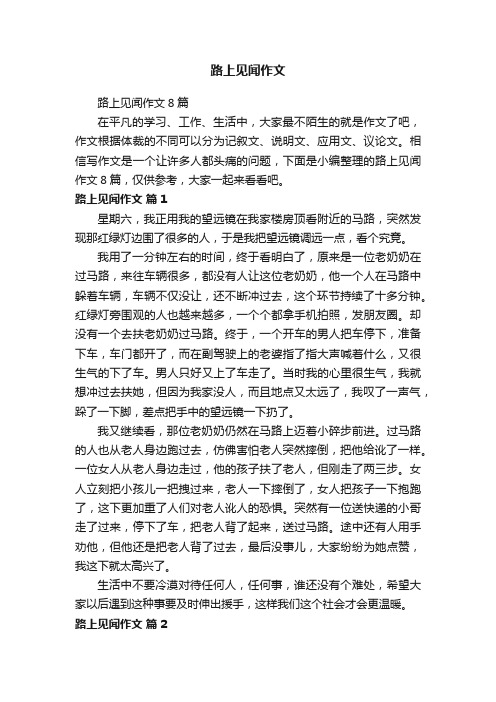 路上见闻作文

路上见闻作文 8 篇

在平凡的学习、工作、生活中，大家最不陌生的就是作文了吧，作文根据体裁的不同可以分为记叙文、说明文、应用文、议论文。相信写作文是一个让许多人都头痛的问题，下面是小编整理的路上见闻作文 8 篇，仅供参考，大家一起来看看吧。

路上见闻作文 篇 1

星期六，我正用我的望远镜在我家楼房顶看附近的马路，突然发现那红绿灯边围了很多的人，于是我把望远镜调远一点，看个究竟。

我用了一分钟左右的时间，终于看明白了，原来是一位老奶奶在过马路，来往车辆很多，都没有人让这位老奶奶，他一个人在马路中躲着车辆，车辆不仅没让，还不断冲过去，这个环节持续了十多分钟。红绿灯旁围观的人也越来越多，一个个都拿手机拍照，发朋友圈。却没有一个去扶老奶奶过马路。终于，一个开车的男人把车停下，准备下车，车门都开了，而在副驾驶上的老婆指了指大声喊着什么，又很生气的下了车。男人只好又上了车走了。当时我的心里很生气，我就想冲过去扶她，但因为我家没人，而且地点又太远了，我叹了一声气，跺了一下脚，差点把手中的望远镜一下扔了。

我又继续看，那位老奶奶仍然在马路上迈着小碎步前进。过马路的人也从老人身边跑过去，仿佛害怕老人突然摔倒，把他给讹了一样。一位女人从老人身边走过，他的孩子扶了老人，但刚走了两三步。女人立刻把小孩儿一把拽过来，老人一下摔倒了，女人把孩子一下抱跑了，这下更加重了人们对老人讹人的恐惧。突然有一位送快递的小哥走了过来，停下了车，把老人背了起来，送过马路。途中还有人用手劝他，但他还是把老人背了过去，最后没事儿，大家纷纷为她点赞，我这下就太高兴了。

生活中不要冷漠对待任何人，任何事，谁还没有个难处，希望大家以后遇到这种事要及时伸出援手，这样我们这个社会才会更温暖。

路上见闻作文 篇 2